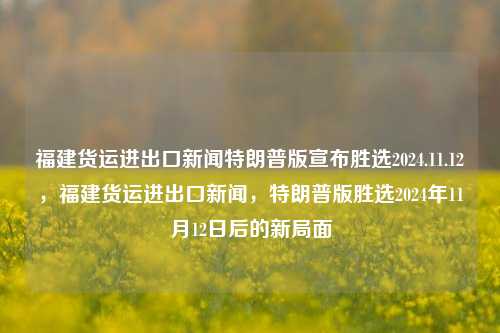 福建货运进出口新闻特朗普版宣布胜选2024.11.12，福建货运进出口新闻，特朗普版胜选2024年11月12日后的新局面